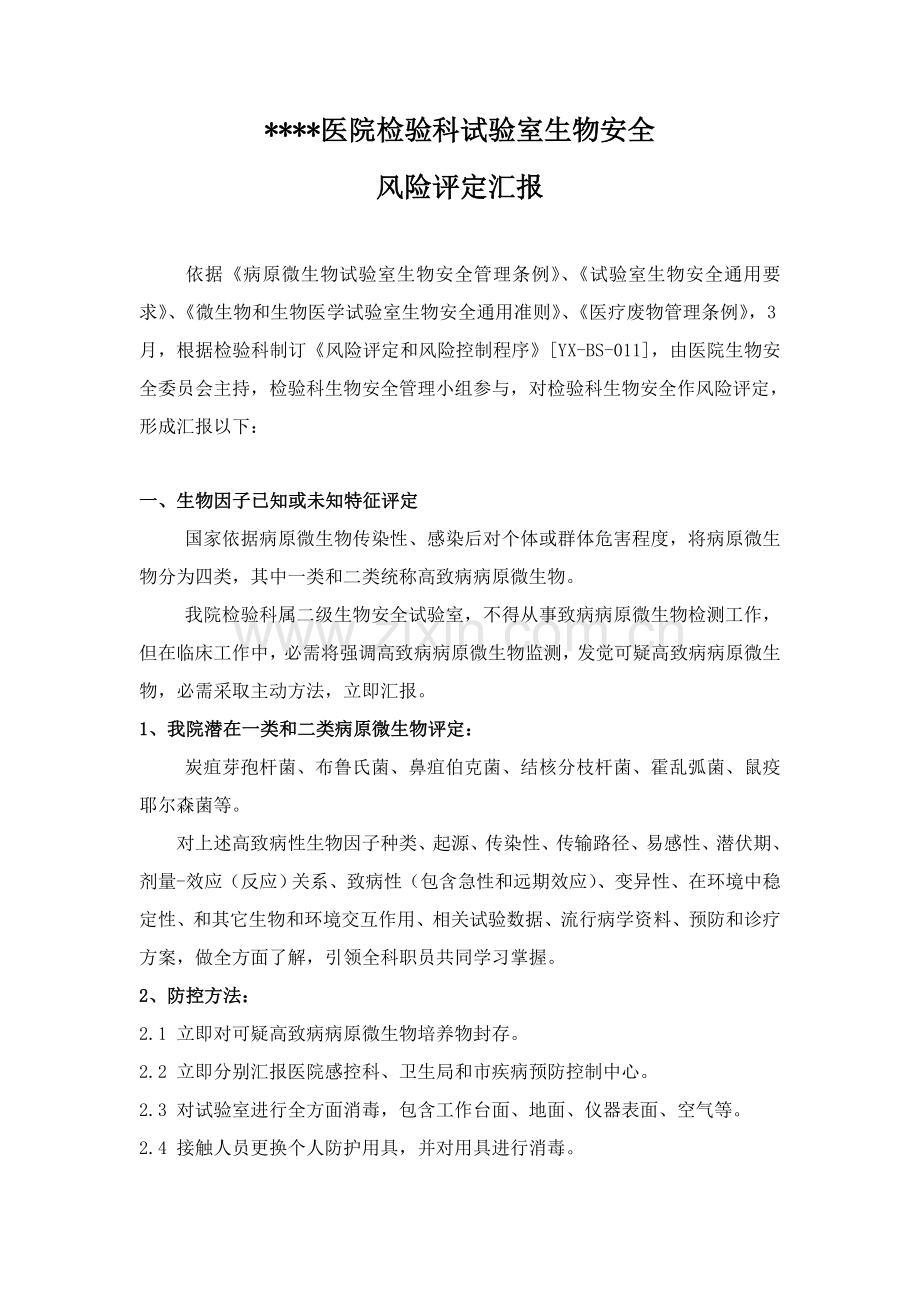 ****医院检验科试验室生物安全

风险评定汇报

依据《病原微生物试验室生物安全管理条例》、《试验室生物安全通用要求》、《微生物和生物医学试验室生物安全通用准则》、《医疗废物管理条例》，3月，根据检验科制订《风险评定和风险控制程序》[YX-BS-011]，由医院生物安全委员会主持，检验科生物安全管理小组参与，对检验科生物安全作风险评定，形成汇报以下：

一、生物因子已知或未知特征评定

国家依据病原微生物传染性、感染后对个体或群体危害程度，将病原微生物分为四类，其中一类和二类统称高致病病原微生物。

我院检验科属二级生物安全试验室，不得从事致病病原微生物检测工作，但在临床工作中，必需将强调高致病病原微生物监测，发觉可疑高致病病原微生物，必需采取主动方法，立即汇报。

1、我院潜在一类和二类病原微生物评定：

炭疽芽孢杆菌、布鲁氏菌、鼻疽伯克菌、结核分枝杆菌、霍乱弧菌、鼠疫耶尔森菌等。

对上述高致病性生物因子种类、起源、传染性、传输路径、易感性、潜伏期、剂量-效应（反应）关系、致病性（包含急性和远期效应）、变异性、在环境中稳定性、和其它生物和环境交互作用、相关试验数据、流行病学资料、预防和诊疗方案，做全方面了解，引领全科职员共同学习掌握。

2、防控方法：

2.1 立即对可疑高致病病原微生物培养物封存。

2.2 立即分别汇报医院感控科、卫生局和市疾病预防控制中心。

2.3 对试验室进行全方面消毒，包含工作台面、地面、仪器表面、空气等。

2.4 接触人员更换个人防护用具，并对用具进行消毒。

www.zixin.com.cn